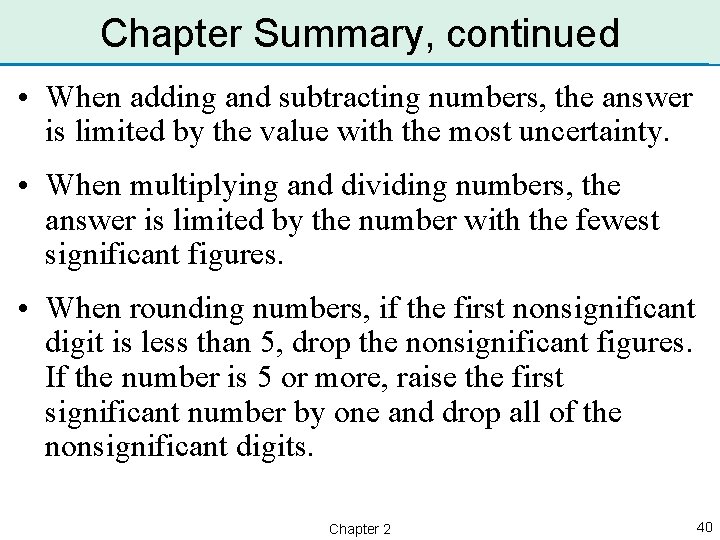 Chapter Summary, continued

• When adding and subtracting numbers, the answer is limited by the value with the most uncertainty.

• When multiplying and dividing numbers, the answer is limited by the number with the fewest significant figures.

• When rounding numbers, if the first nonsignificant digit is less than 5, drop the nonsignificant figures. If the number is 5 or more, raise the first significant number by one and drop all of the nonsignificant digits.

Chapter 2

40